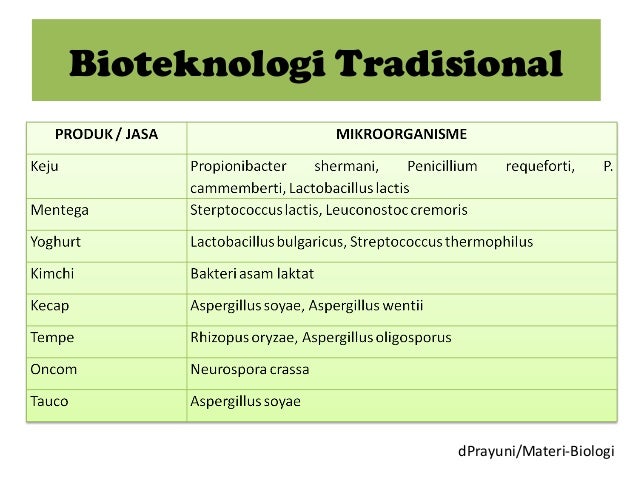 Bioteknologi Tradisional

| PRODUK / JASA | MIKROORGANISME |
|---|---|
| Keju | Propionibacter shermani, Penicillium requeforti, P. cammemberti, Lactobacillus lactis |
| Mentega | Sterptococcus lactis, Leuconostoc cremoris |
| Yoghurt | Lactobacillus bulgaricus, Streptococcus thermophilus |
| Kimchi | Bakteri asam laktat |
| Kecap | Aspergillus soyae, Aspergillus wentii |
| Tempe | Rhizopus oryzae, Aspergillus oligosporus |
| Oncom | Neurospora crassa |
| Tauco | Aspergillus soyae |

dPrayuni/Materi-Biologi